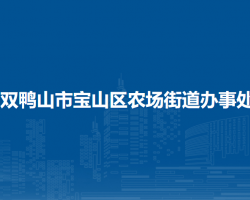 双鸭山市宝山区农场街道办事处